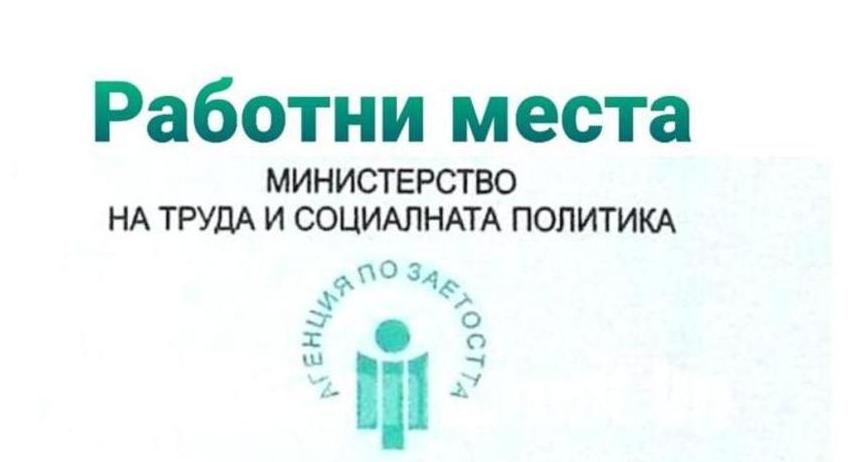 Работни места

МИНИСТЕРСТВО
НА ТРУДА И СОЦИАЛНАТА ПОЛИТИКА

АГЕНЦИЯ ПО ЗАЕТОСТТА